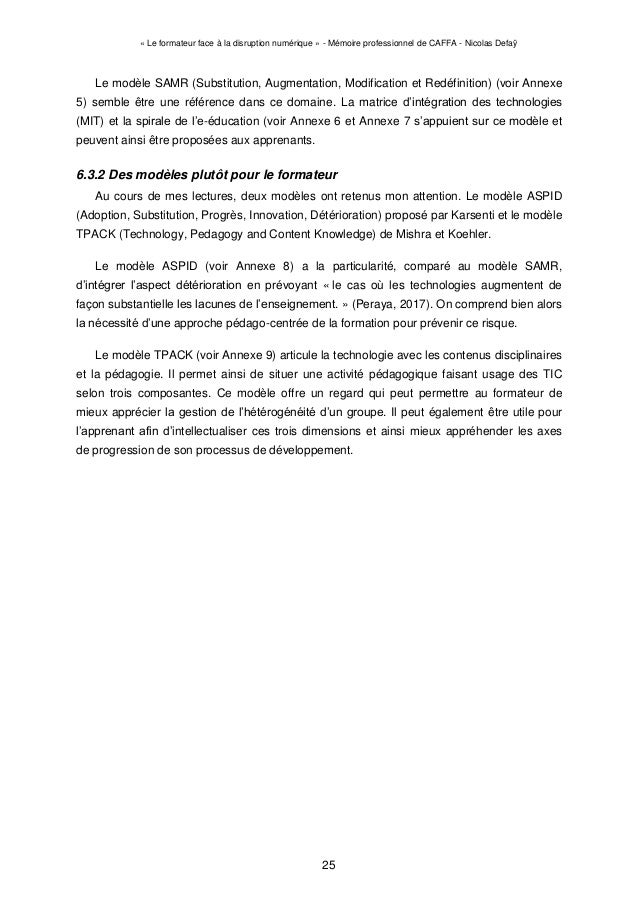 « Le formateur face à la disruption numérique » - Mémoire professionnel de CAFFA - Nicolas Defaÿ

Le modèle SAMR (Substitution, Augmentation, Modification et Redéfinition) (voir Annexe 5) semble être une référence dans ce domaine. La matrice d'intégration des technologies (MIT) et la spirale de l'e-éducation (voir Annexe 6 et Annexe 7 s'appuient sur ce modèle et peuvent ainsi être proposées aux apprenants.

6.3.2 Des modèles plutôt pour le formateur

Au cours de mes lectures, deux modèles ont retenus mon attention. Le modèle ASPID (Adoption, Substitution, Progrès, Innovation, Détérioration) proposé par Karsenti et le modèle TPACK (Technology, Pedagogy and Content Knowledge) de Mishra et Koehler.

Le modèle ASPID (voir Annexe 8) a la particularité, comparé au modèle SAMR, d'intégrer l'aspect détérioration en prévoyant « le cas où les technologies augmentent de façon substantielle les lacunes de l'enseignement. » (Peraya, 2017). On comprend bien alors la nécessité d'une approche pédago-centrée de la formation pour prévenir ce risque.

Le modèle TPACK (voir Annexe 9) articule la technologie avec les contenus disciplinaires et la pédagogie. Il permet ainsi de situer une activité pédagogique faisant usage des TIC selon trois composantes. Ce modèle offre un regard qui peut permettre au formateur de mieux apprécier la gestion de l'hétérogénéité d'un groupe. Il peut également être utile pour l'apprenant afin d'intellectualiser ces trois dimensions et ainsi mieux appréhender les axes de progression de son processus de développement.

25